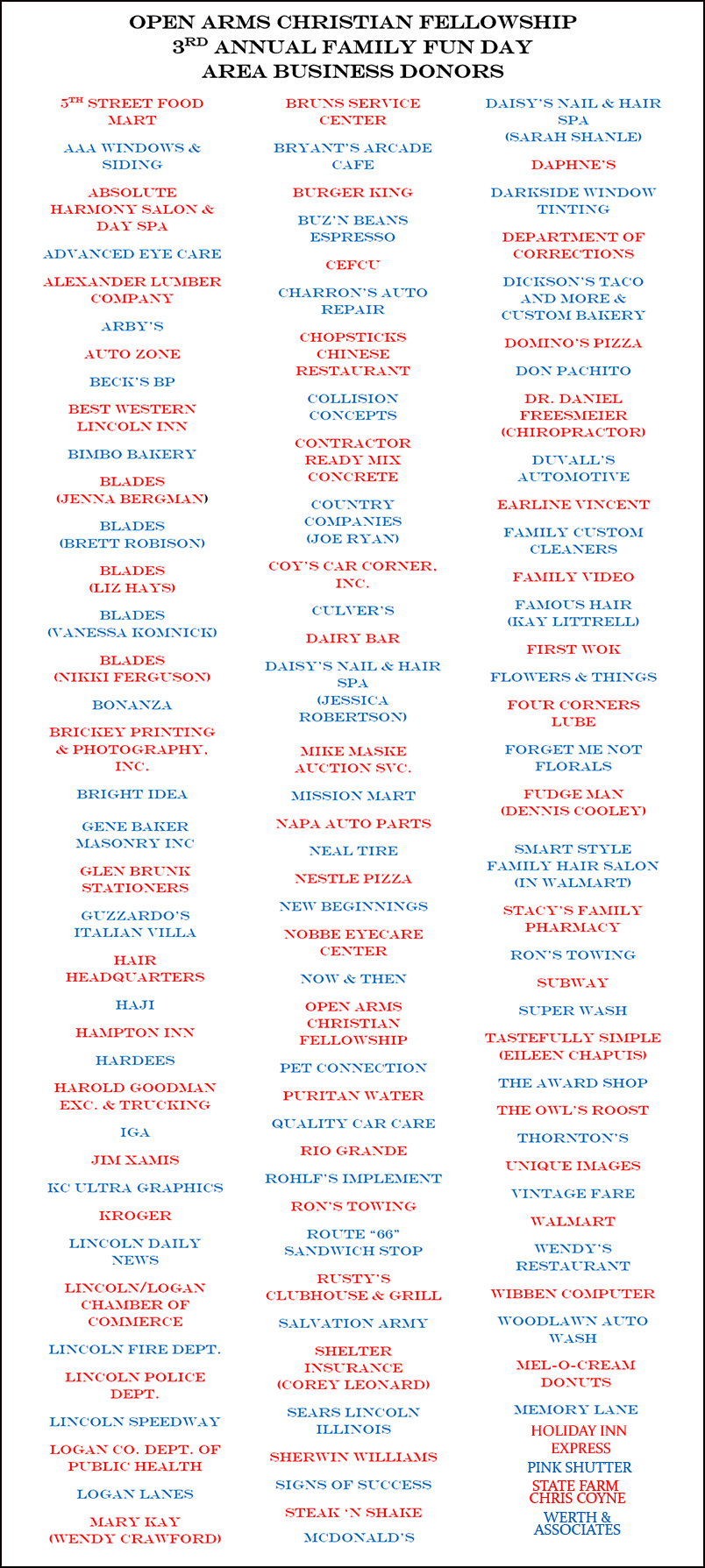 OPEN ARMS CHRISTIAN FELLOWSHIP
3RD ANNUAL FAMILY FUN DAY
AREA BUSINESS DONORS

5TH STREET FOOD MART

AAA WINDOWS & SIDING

ABSOLUTE HARMONY SALON & DAY SPA

ADVANCED EYE CARE

ALEXANDER LUMBER COMPANY

ARBY'S

AUTO ZONE

BECK'S BP

BEST WESTERN LINCOLN INN

BIMBO BAKERY

BLADES (JENNA BERGMAN)

BLADES (BRETT ROBISON)

BLADES (LIZ HAYS)

BLADES (VANESSA KOMNICK)

BLADES (NIKKI FERGUSON)

BONANZA

BRICKEY PRINTING & PHOTOGRAPHY, INC.

BRIGHT IDEA

GENE BAKER MASONRY INC

GLEN BRUNK STATIONERS

GUZZARDO'S ITALIAN VILLA

HAIR HEADQUARTERS

HAJI

HAMPTON INN

HARDEES

HAROLD GOODMAN EXC. & TRUCKING

IGA

JIM XAMIS

KC ULTRA GRAPHICS

KROGER

LINCOLN DAILY NEWS

LINCOLN/LOGAN CHAMBER OF COMMERCE

LINCOLN FIRE DEPT.

LINCOLN POLICE DEPT.

LINCOLN SPEEDWAY

LOGAN CO. DEPT. OF PUBLIC HEALTH

LOGAN LANES

MARY KAY (WENDY CRAWFORD)

BRUNS SERVICE CENTER

BRYANT'S ARCADE CAFE

BURGER KING

BUZ'N BEANS ESPRESSO

CEFCU

CHARRON'S AUTO REPAIR

CHOPSTICKS CHINESE RESTAURANT

COLLISION CONCEPTS

CONTRACTOR READY MIX CONCRETE

COUNTRY COMPANIES (JOE RYAN)

COY'S CAR CORNER, INC.

CULVER'S

DAIRY BAR

DAISY'S NAIL & HAIR SPA (JESSICA ROBERTSON)

MIKE MASKE AUCTION SVC.

MISSION MART

NAPA AUTO PARTS

NEAL TIRE

NESTLE PIZZA

NEW BEGINNINGS

NOBBE EYECARE CENTER

NOW & THEN

OPEN ARMS CHRISTIAN FELLOWSHIP

PET CONNECTION

PURITAN WATER

QUALITY CAR CARE

RIO GRANDE

ROHLF'S IMPLEMENT

RON'S TOWING

ROUTE "66" SANDWICH STOP

RUSTY'S CLUBHOUSE & GRILL

SALVATION ARMY

SHELTER INSURANCE (COREY LEONARD)

SEARS LINCOLN ILLINOIS

SHERWIN WILLIAMS

SIGNS OF SUCCESS

STEAK 'N SHAKE

MCDONALD'S

DAISY'S NAIL & HAIR SPA (SARAH SHANLE)

DAPHNE'S

DARKSIDE WINDOW TINTING

DEPARTMENT OF CORRECTIONS

DICKSON'S TACO AND MORE & CUSTOM BAKERY

DOMINO'S PIZZA

DON PACHITO

DR. DANIEL FREESMEIER (CHIROPRACTOR)

DUVALL'S AUTOMOTIVE

EARLINE VINCENT

FAMILY CUSTOM CLEANERS

FAMILY VIDEO

FAMOUS HAIR (KAY LITTRELL)

FIRST WOK

FLOWERS & THINGS

FOUR CORNERS LUBE

FORGET ME NOT FLORALS

FUDGE MAN (DENNIS COOLEY)

SMART STYLE FAMILY HAIR SALON (IN WALMART)

STACY'S FAMILY PHARMACY

RON'S TOWING

SUBWAY

SUPER WASH

TASTEFULLY SIMPLE (EILEEN CHAPUIS)

THE AWARD SHOP

THE OWL'S ROOST

THORNTON'S

UNIQUE IMAGES

VINTAGE FARE

WALMART

WENDY'S RESTAURANT

WIBBEN COMPUTER

WOODLAWN AUTO WASH

MEL-O-CREAM DONUTS

MEMORY LANE

HOLIDAY INN EXPRESS

PINK SHUTTER

STATE FARM CHRIS COYNE

WERTH & ASSOCIATES